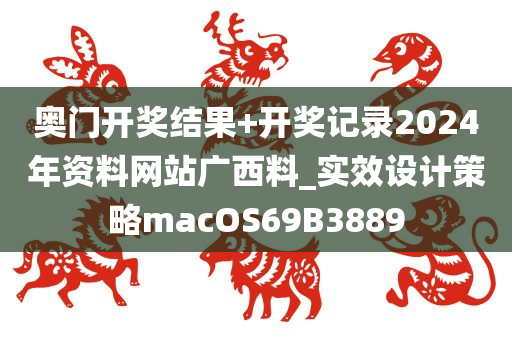 奥门开奖结果+开奖记录2024年资料网站广西料_实效设计策略macOS69B3889